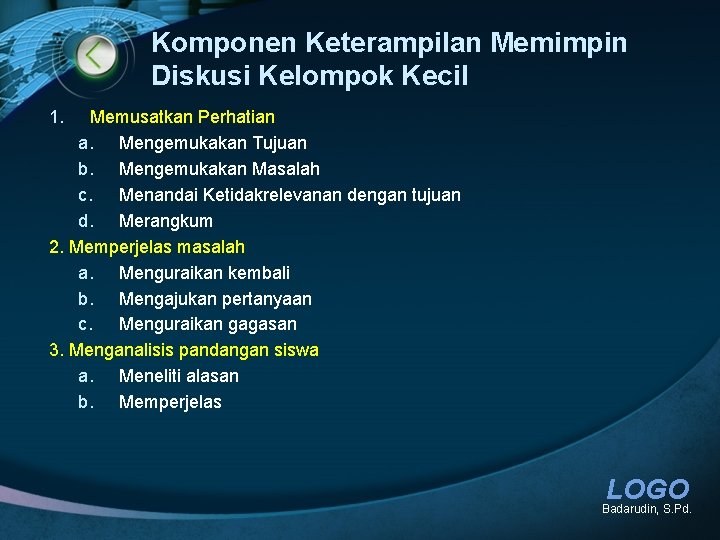 Komponen Keterampilan Memimpin Diskusi Kelompok Kecil

1. Memusatkan Perhatian
a. Mengemukakan Tujuan
b. Mengemukakan Masalah
c. Menandai Ketidakrelevanan dengan tujuan
d. Merangkum
2. Memperjelas masalah
a. Menguraikan kembali
b. Mengajukan pertanyaan
c. Menguraikan gagasan
3. Menganalisis pandangan siswa
a. Meneliti alasan
b. Memperjelas

LOGO
Badarudin, S.Pd.